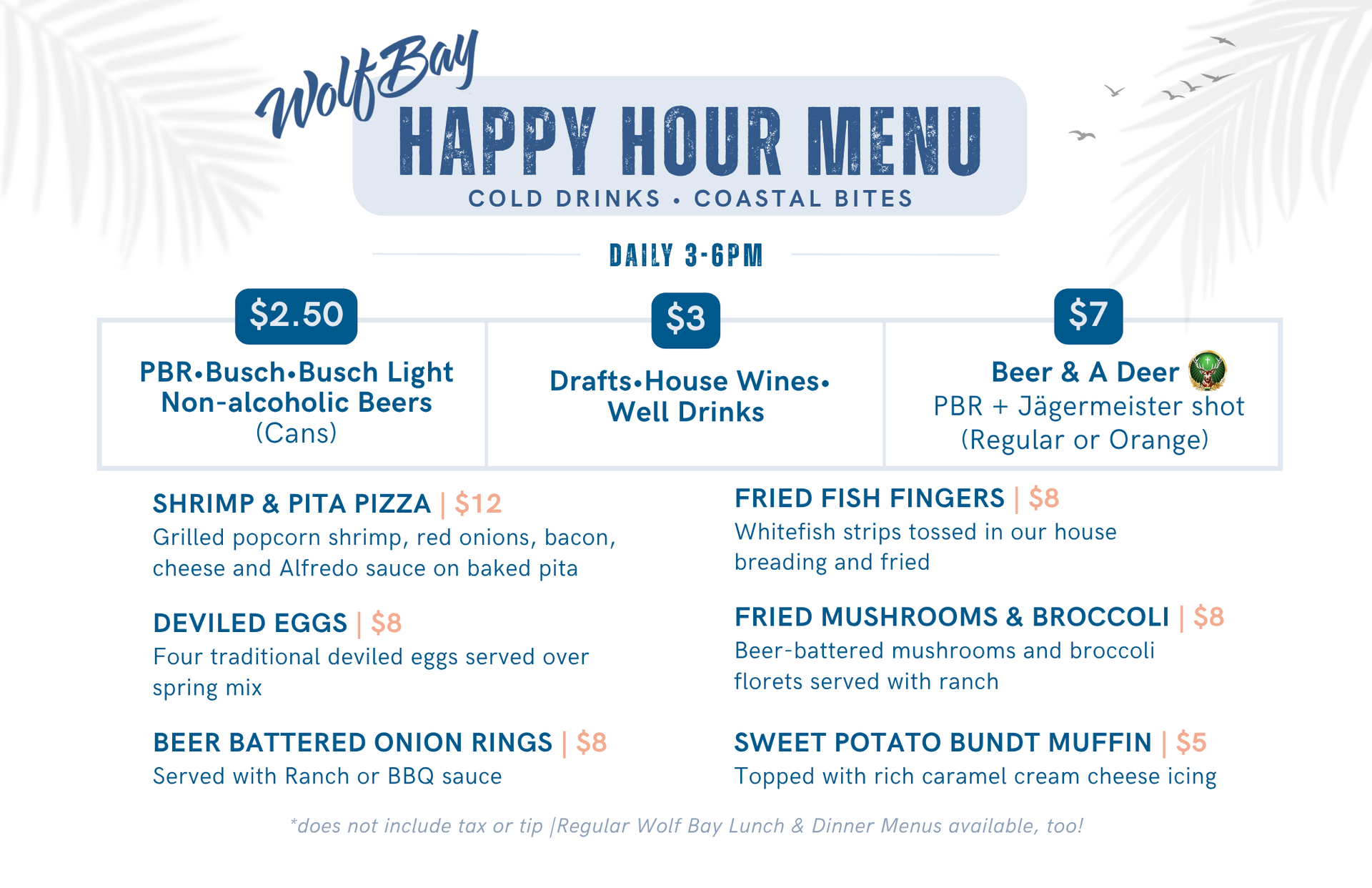 Wolf Bay
HAPPY HOUR MENU
COLD DRINKS • COASTAL BITES

DAILY 3-6PM

$2.50
PBR•Busch•Busch Light
Non-alcoholic Beers
(Cans)

$3
Drafts•House Wines•
Well Drinks

$7
Beer & A Deer
PBR + Jägermeister shot
(Regular or Orange)

SHRIMP & PITA PIZZA | $12
Grilled popcorn shrimp, red onions, bacon, cheese and Alfredo sauce on baked pita

DEVILED EGGS | $8
Four traditional deviled eggs served over spring mix

BEER BATTERED ONION RINGS | $8
Served with Ranch or BBQ sauce

FRIED FISH FINGERS | $8
Whitefish strips tossed in our house breading and fried

FRIED MUSHROOMS & BROCCOLI | $8
Beer-battered mushrooms and broccoli florets served with ranch

SWEET POTATO BUNDT MUFFIN | $5
Topped with rich caramel cream cheese icing

*does not include tax or tip |Regular Wolf Bay Lunch & Dinner Menus available, too!